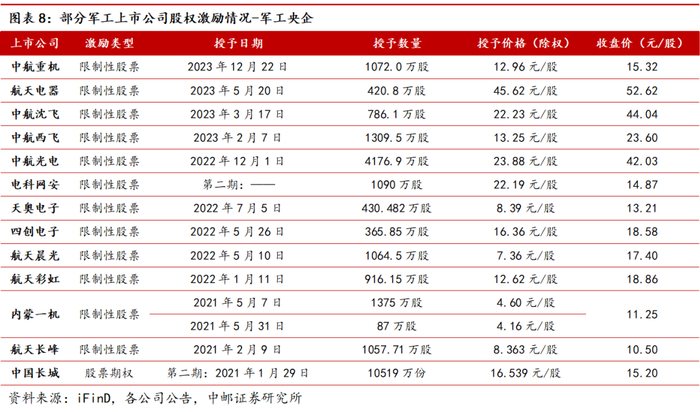 图表8：部分军工上市公司股权激励情况-军工央企

| 上市公司 | 激励类型 | 授予日期 | 授予数量 | 授予价格（除权） | 收盘价（元/股） |
|---|---|---|---|---|---|
| 中航重机 | 限制性股票 | 2023年12月22日 | 1072.0万股 | 12.96元/股 | 15.32 |
| 航天电器 | 限制性股票 | 2023年5月20日 | 420.8万股 | 45.62元/股 | 52.62 |
| 中航沈飞 | 限制性股票 | 2023年3月17日 | 786.1万股 | 22.23元/股 | 44.04 |
| 中航西飞 | 限制性股票 | 2023年2月7日 | 1309.5万股 | 13.25元/股 | 23.60 |
| 中航光电 | 限制性股票 | 2022年12月1日 | 4176.9万股 | 23.88元/股 | 42.03 |
| 电科网安 | 限制性股票 | 第二期：—— | 1090万股 | 22.19元/股 | 14.87 |
| 天奥电子 | 限制性股票 | 2022年7月5日 | 430.482万股 | 8.39元/股 | 13.21 |
| 四创电子 | 限制性股票 | 2022年5月26日 | 365.85万股 | 16.36元/股 | 18.58 |
| 航天晨光 | 限制性股票 | 2022年5月10日 | 1064.5万股 | 7.36元/股 | 17.40 |
| 航天彩虹 | 限制性股票 | 2022年1月11日 | 916.15万股 | 12.62元/股 | 18.86 |
| 内蒙一机 | 限制性股票 | 2021年5月7日 | 1375万股 | 4.60元/股 | 11.25 |
|  |  | 2021年5月31日 | 87万股 | 4.16元/股 |  |
| 航天长峰 | 限制性股票 | 2021年2月9日 | 1057.71万股 | 8.363元/股 | 10.50 |
| 中国长城 | 股票期权 | 第二期：2021年1月29日 | 10519万份 | 16.539元/股 | 15.20 |

资料来源：iFinD，各公司公告，中邮证券研究所